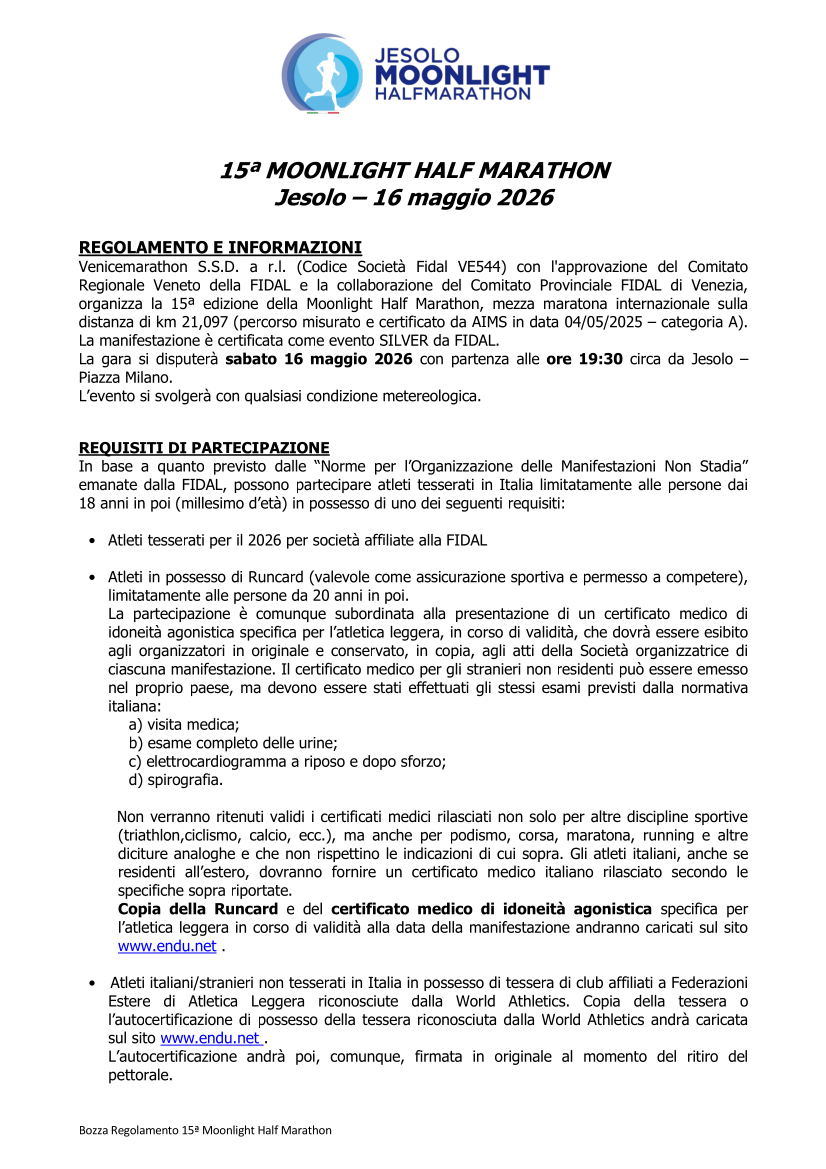 JESOLO
MOONLIGHT
HALFMARATHON

15ª MOONLIGHT HALF MARATHON
Jesolo – 16 maggio 2026

REGOLAMENTO E INFORMAZIONI
Venicemarathon S.S.D. a r.l. (Codice Società Fidal VE544) con l'approvazione del Comitato Regionale Veneto della FIDAL e la collaborazione del Comitato Provinciale FIDAL di Venezia, organizza la 15ª edizione della Moonlight Half Marathon, mezza maratona internazionale sulla distanza di km 21,097 (percorso misurato e certificato da AIMS in data 04/05/2025 – categoria A).
La manifestazione è certificata come evento SILVER da FIDAL.
La gara si disputerà sabato 16 maggio 2026 con partenza alle ore 19:30 circa da Jesolo – Piazza Milano.
L'evento si svolgerà con qualsiasi condizione metereologica.

REQUISITI DI PARTECIPAZIONE
In base a quanto previsto dalle "Norme per l'Organizzazione delle Manifestazioni Non Stadia" emanate dalla FIDAL, possono partecipare atleti tesserati in Italia limitatamente alle persone dai 18 anni in poi (millesimo d'età) in possesso di uno dei seguenti requisiti:

• Atleti tesserati per il 2026 per società affiliate alla FIDAL

• Atleti in possesso di Runcard (valevole come assicurazione sportiva e permesso a competere), limitatamente alle persone da 20 anni in poi.
La partecipazione è comunque subordinata alla presentazione di un certificato medico di idoneità agonistica specifica per l'atletica leggera, in corso di validità, che dovrà essere esibito agli organizzatori in originale e conservato, in copia, agli atti della Società organizzatrice di ciascuna manifestazione. Il certificato medico per gli stranieri non residenti può essere emesso nel proprio paese, ma devono essere stati effettuati gli stessi esami previsti dalla normativa italiana:
a) visita medica;
b) esame completo delle urine;
c) elettrocardiogramma a riposo e dopo sforzo;
d) spirografia.

Non verranno ritenuti validi i certificati medici rilasciati non solo per altre discipline sportive (triathlon,ciclismo, calcio, ecc.), ma anche per podismo, corsa, maratona, running e altre diciture analoghe e che non rispettino le indicazioni di cui sopra. Gli atleti italiani, anche se residenti all'estero, dovranno fornire un certificato medico italiano rilasciato secondo le specifiche sopra riportate.
Copia della Runcard e del certificato medico di idoneità agonistica specifica per l'atletica leggera in corso di validità alla data della manifestazione andranno caricati sul sito www.endu.net .

• Atleti italiani/stranieri non tesserati in Italia in possesso di tessera di club affiliati a Federazioni Estere di Atletica Leggera riconosciute dalla World Athletics. Copia della tessera o l'autocertificazione di possesso della tessera riconosciuta dalla World Athletics andrà caricata sul sito www.endu.net .
L'autocertificazione andrà poi, comunque, firmata in originale al momento del ritiro del pettorale.

Bozza Regolamento 15ª Moonlight Half Marathon